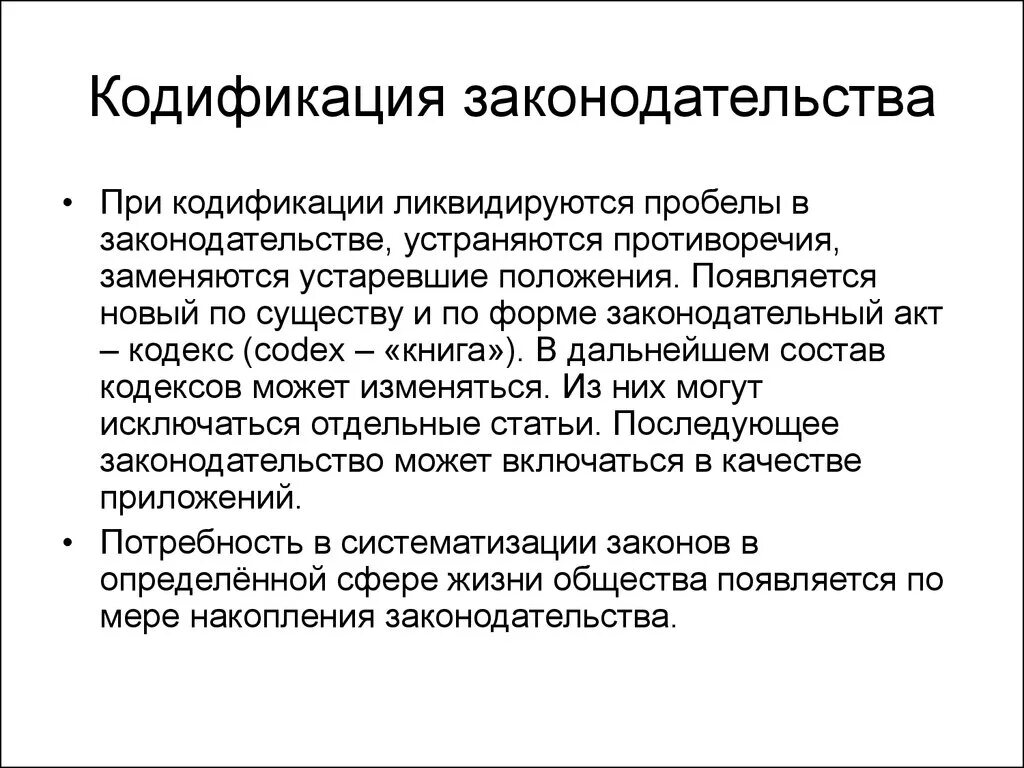 Кодификация законодательства

• При кодификации ликвидируются пробелы в законодательстве, устраняются противоречия, заменяются устаревшие положения. Появляется новый по существу и по форме законодательный акт – кодекс (codex – «книга»). В дальнейшем состав кодексов может изменяться. Из них могут исключаться отдельные статьи. Последующее законодательство может включаться в качестве приложений.

• Потребность в систематизации законов в определённой сфере жизни общества появляется по мере накопления законодательства.